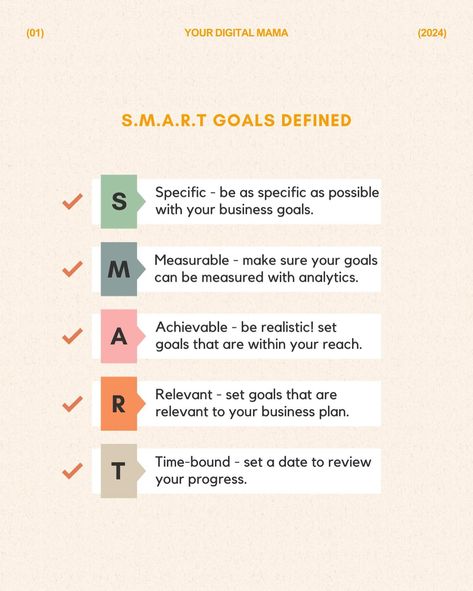 (01) YOUR DIGITAL MAMA (2024)

S.M.A.R.T GOALS DEFINED

S
Specific - be as specific as possible with your business goals.

M
Measurable - make sure your goals can be measured with analytics.

A
Achievable - be realistic! set goals that are within your reach.

R
Relevant - set goals that are relevant to your business plan.

T
Time-bound - set a date to review your progress.